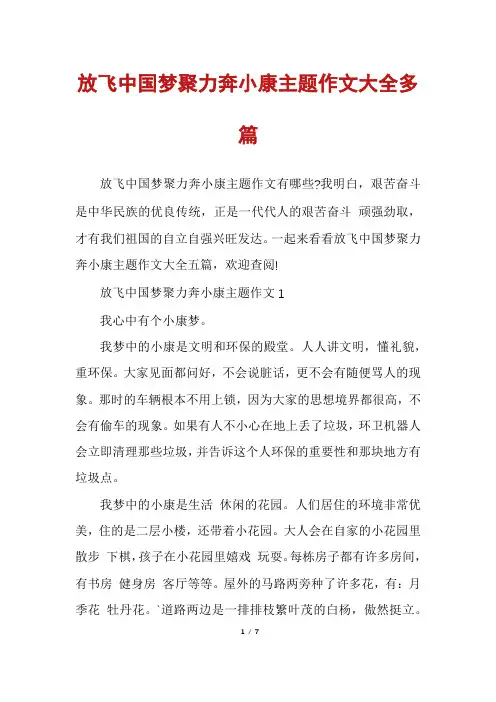 放飞中国梦聚力奔小康主题作文大全多篇

放飞中国梦聚力奔小康主题作文有哪些?我明白，艰苦奋斗是中华民族的优良传统，正是一代代人的艰苦奋斗 顽强劲取，才有我们祖国的自立自强兴旺发达。一起来看看放飞中国梦聚力奔小康主题作文大全五篇，欢迎查阅!

放飞中国梦聚力奔小康主题作文 1

我心中有个小康梦。

我梦中的小康是文明和环保的殿堂。人人讲文明，懂礼貌，重环保。大家见面都问好，不会说脏话，更不会有随便骂人的现象。那时的车辆根本不用上锁，因为大家的思想境界都很高，不会有偷车的现象。如果有人不小心在地上丢了垃圾，环卫机器人会立即清理那些垃圾，并告诉这个人环保的重要性和那块地方有垃圾点。

我梦中的小康是生活 休闲的花园。人们居住的环境非常优美，住的是二层小楼，还带着小花园。大人会在自家的小花园里散步 下棋，孩子在小花园里嬉戏 玩耍。每栋房子都有许多房间，有书房 健身房 客厅等等。屋外的马路两旁种了许多花，有：月季花 牡丹花。`道路两边是一排排枝繁叶茂的白杨，傲然挺立。

1 / 7